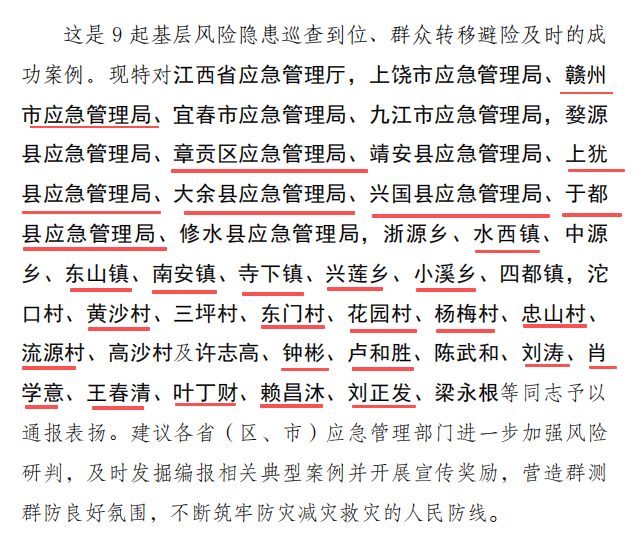 这是 9 起基层风险隐患巡查到位、群众转移避险及时的成功案例。现特对江西省应急管理厅，上饶市应急管理局、赣州市应急管理局、宜春市应急管理局、九江市应急管理局，婺源县应急管理局、章贡区应急管理局、靖安县应急管理局、上犹县应急管理局、大余县应急管理局、兴国县应急管理局、于都县应急管理局、修水县应急管理局，浙源乡、水西镇、中源乡、东山镇、南安镇、寺下镇、兴莲乡、小溪乡、四都镇，沱口村、黄沙村、三坪村、东门村、花园村、杨梅村、忠山村、流源村、高沙村及许志高、钟彬、卢和胜、陈武和、刘涛、肖学意、王春清、叶丁财、赖昌沐、刘正发、梁永根等同志予以通报表扬。建议各省（区、市）应急管理部门进一步加强风险研判，及时发掘编报相关典型案例并开展宣传奖励，营造群测群防良好氛围，不断筑牢防灾减灾救灾的人民防线。